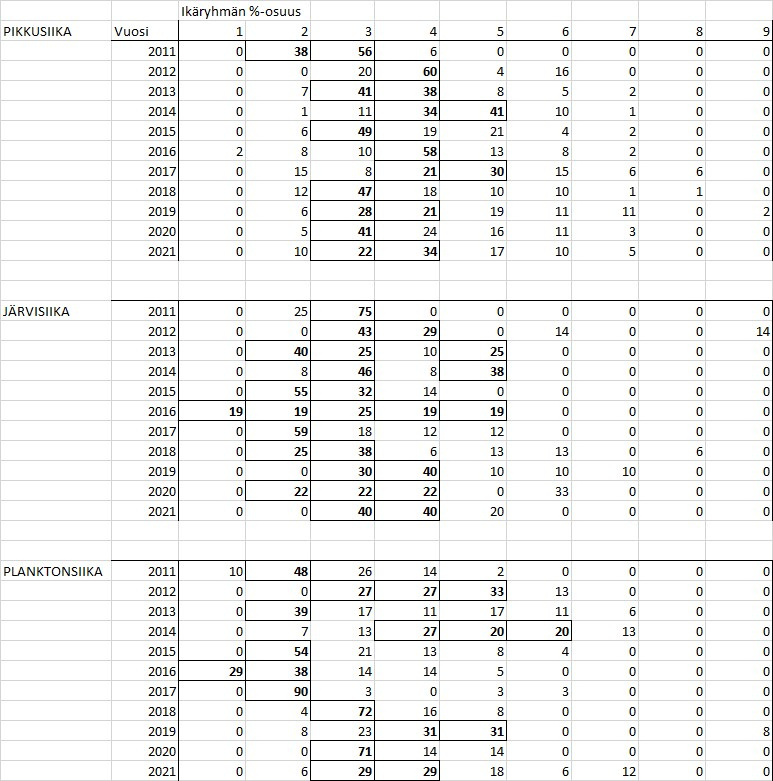 | | | Ikäryhmän %-osuus | | | | | | | | |
|---|---|---|---|---|---|---|---|---|---|---|
| PIKKUSIIKA | Vuosi | 1 | 2 | 3 | 4 | 5 | 6 | 7 | 8 | 9 |
| | 2011 | 0 | 38 | 56 | 6 | 0 | 0 | 0 | 0 | 0 |
| | 2012 | 0 | 0 | 20 | 60 | 4 | 16 | 0 | 0 | 0 |
| | 2013 | 0 | 7 | 41 | 38 | 8 | 5 | 2 | 0 | 0 |
| | 2014 | 0 | 1 | 11 | 34 | 41 | 10 | 1 | 0 | 0 |
| | 2015 | 0 | 6 | 49 | 19 | 21 | 4 | 2 | 0 | 0 |
| | 2016 | 2 | 8 | 10 | 58 | 13 | 8 | 2 | 0 | 0 |
| | 2017 | 0 | 15 | 8 | 21 | 30 | 15 | 6 | 6 | 0 |
| | 2018 | 0 | 12 | 47 | 18 | 10 | 10 | 1 | 1 | 0 |
| | 2019 | 0 | 6 | 28 | 21 | 19 | 11 | 11 | 0 | 2 |
| | 2020 | 0 | 5 | 41 | 24 | 16 | 11 | 3 | 0 | 0 |
| | 2021 | 0 | 10 | 22 | 34 | 17 | 10 | 5 | 0 | 0 |
| | | | | | | | | | | |
| | | | | | | | | | | |
| JÄRVISIIKA | 2011 | 0 | 25 | 75 | 0 | 0 | 0 | 0 | 0 | 0 |
| | 2012 | 0 | 0 | 43 | 29 | 0 | 14 | 0 | 0 | 14 |
| | 2013 | 0 | 40 | 25 | 10 | 25 | 0 | 0 | 0 | 0 |
| | 2014 | 0 | 8 | 46 | 8 | 38 | 0 | 0 | 0 | 0 |
| | 2015 | 0 | 55 | 32 | 14 | 0 | 0 | 0 | 0 | 0 |
| | 2016 | 19 | 19 | 25 | 19 | 19 | 0 | 0 | 0 | 0 |
| | 2017 | 0 | 59 | 18 | 12 | 12 | 0 | 0 | 0 | 0 |
| | 2018 | 0 | 25 | 38 | 6 | 13 | 13 | 0 | 6 | 0 |
| | 2019 | 0 | 0 | 30 | 40 | 10 | 10 | 10 | 0 | 0 |
| | 2020 | 0 | 22 | 22 | 22 | 0 | 33 | 0 | 0 | 0 |
| | 2021 | 0 | 0 | 40 | 40 | 20 | 0 | 0 | 0 | 0 |
| | | | | | | | | | | |
| | | | | | | | | | | |
| PLANKTONSIIKA | 2011 | 10 | 48 | 26 | 14 | 2 | 0 | 0 | 0 | 0 |
| | 2012 | 0 | 0 | 27 | 27 | 33 | 13 | 0 | 0 | 0 |
| | 2013 | 0 | 39 | 17 | 11 | 17 | 11 | 6 | 0 | 0 |
| | 2014 | 0 | 7 | 13 | 27 | 20 | 20 | 13 | 0 | 0 |
| | 2015 | 0 | 54 | 21 | 13 | 8 | 4 | 0 | 0 | 0 |
| | 2016 | 29 | 38 | 14 | 14 | 5 | 0 | 0 | 0 | 0 |
| | 2017 | 0 | 90 | 3 | 0 | 3 | 3 | 0 | 0 | 0 |
| | 2018 | 0 | 4 | 72 | 16 | 8 | 0 | 0 | 0 | 0 |
| | 2019 | 0 | 8 | 23 | 31 | 31 | 0 | 0 | 0 | 8 |
| | 2020 | 0 | 0 | 71 | 14 | 14 | 0 | 0 | 0 | 0 |
| | 2021 | 0 | 6 | 29 | 29 | 18 | 6 | 12 | 0 | 0 |